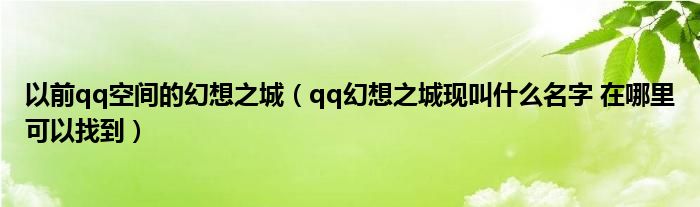 以前qq空间的幻想之城（qq幻想之城现叫什么名字 在哪里可以找到）